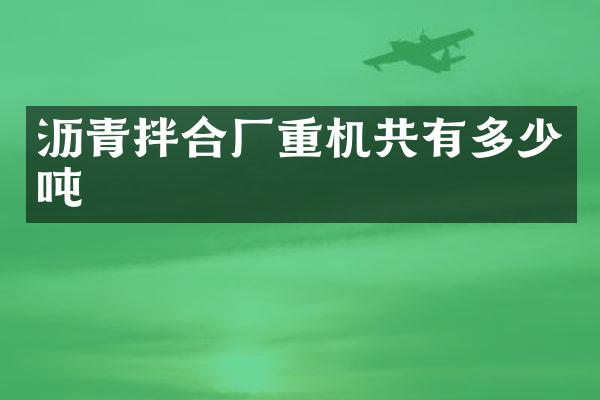 沥青拌合厂重机共有多少吨